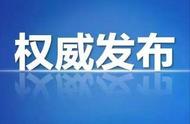 权威发布